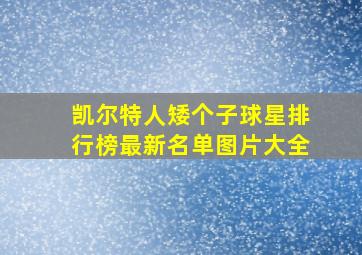 凯尔特人矮个子球星排行榜最新名单图片大全